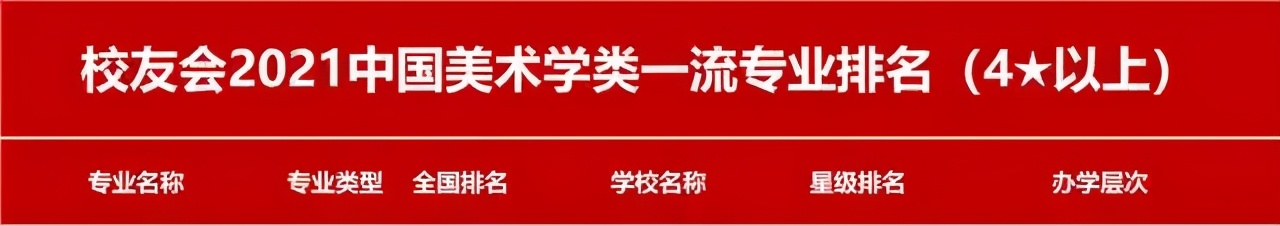 校友会2021中国美术学类一流专业排名（4★以上）

| 专业名称 | 专业类型 | 全国排名 | 学校名称 | 星级排名 | 办学层次 |
|---|---|---|---|---|---|